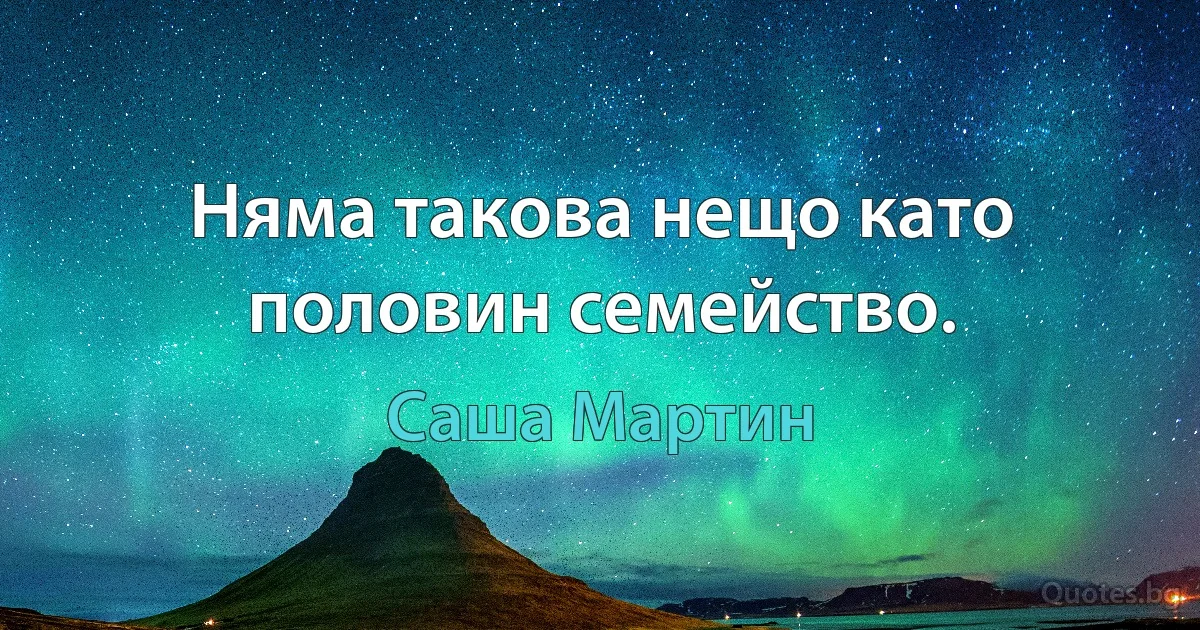 Няма такова нещо като половин семейство.

Саша Мартин

Quotes.bg